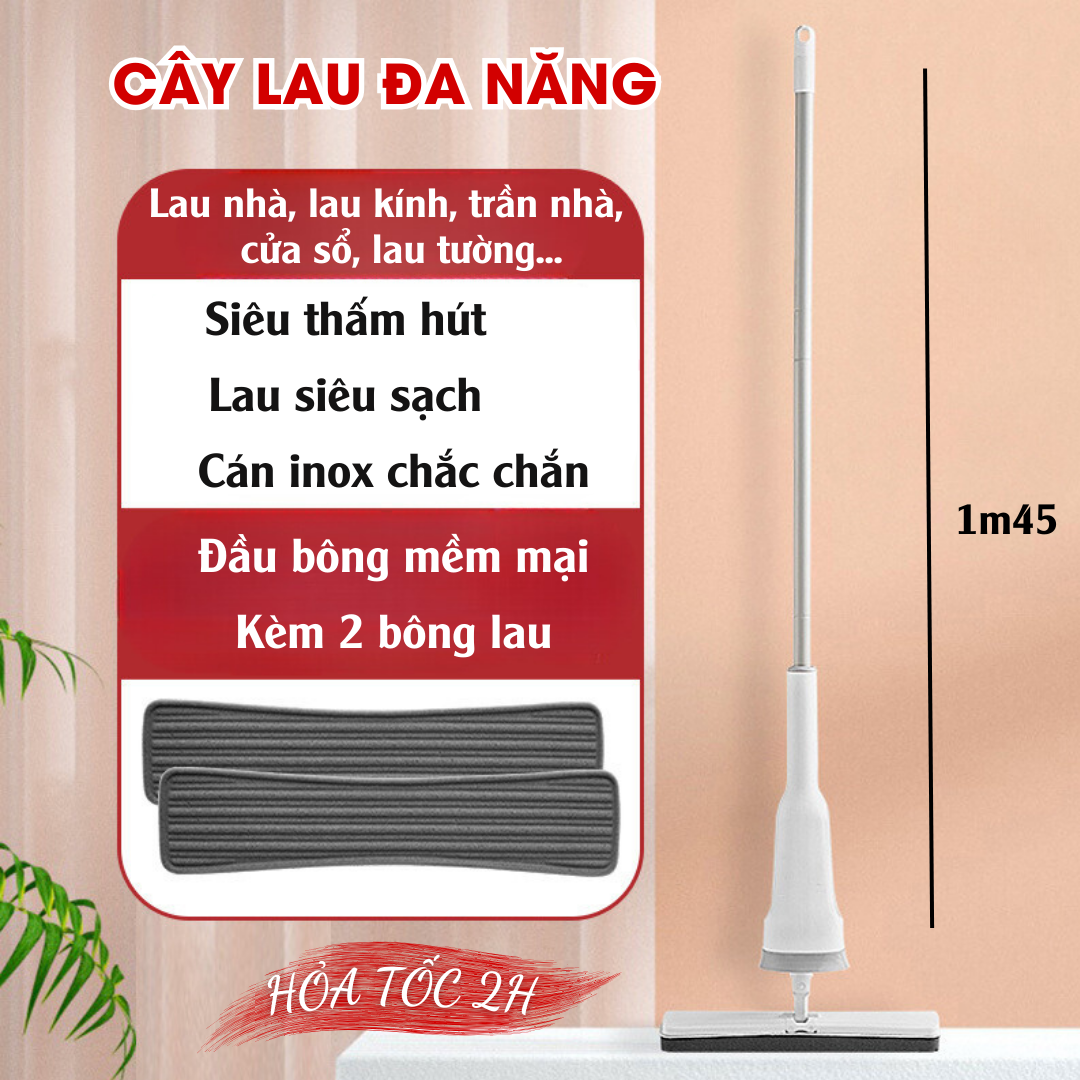 CÂY LAU ĐA NĂNG

Lau nhà, lau kính, trần nhà, cửa sổ, lau tường...

Siêu thấm hút

Lau siêu sạch

Cán inox chắc chắn

Đầu bông mềm mại

Kèm 2 bông lau

1m45

HỎA TỐC 2H